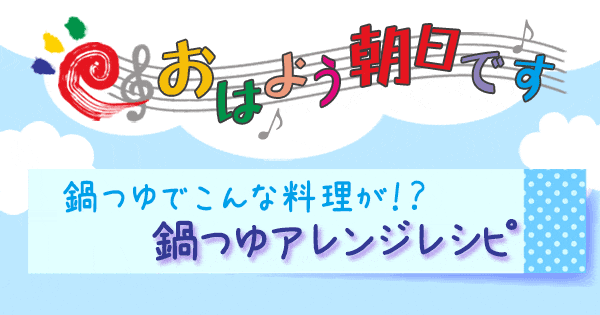 おはよう朝日です

鍋つゆでこんな料理が!?
鍋つゆアレンジレシピ